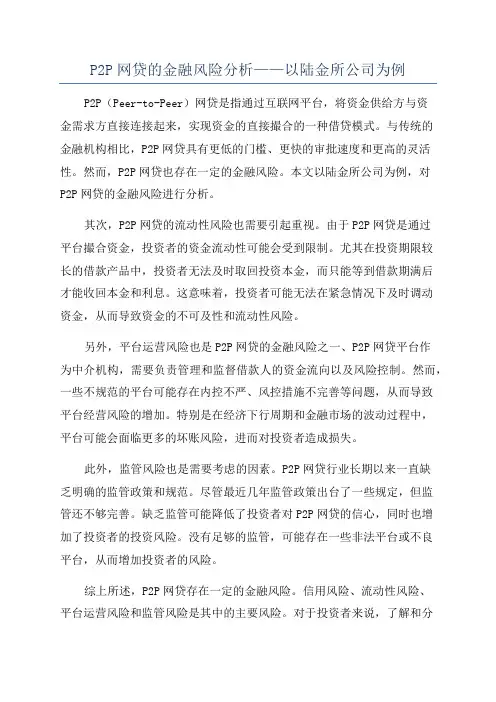 P2P 网贷的金融风险分析——以陆金所公司为例

P2P（Peer-to-Peer）网贷是指通过互联网平台，将资金供给方与资金需求方直接连接起来，实现资金的直接撮合的一种借贷模式。与传统的金融机构相比，P2P 网贷具有更低的门槛、更快的审批速度和更高的灵活性。然而，P2P 网贷也存在一定的金融风险。本文以陆金所公司为例，对 P2P 网贷的金融风险进行分析。

其次，P2P 网贷的流动性风险也需要引起重视。由于 P2P 网贷是通过平台撮合资金，投资者的资金流动性可能会受到限制。尤其在投资期限较长的借款产品中，投资者无法及时取回投资本金，而只能等到借款期满后才能收回本金和利息。这意味着，投资者可能无法在紧急情况下及时调动资金，从而导致资金的不可及性和流动性风险。

另外，平台运营风险也是 P2P 网贷的金融风险之一、P2P 网贷平台作为中介机构，需要负责管理和监督借款人的资金流向以及风险控制。然而，一些不规范的平台可能存在内控不严、风控措施不完善等问题，从而导致平台经营风险的增加。特别是在经济下行周期和金融市场的波动过程中，平台可能会面临更多的坏账风险，进而对投资者造成损失。

此外，监管风险也是需要考虑的因素。P2P 网贷行业长期以来一直缺乏明确的监管政策和规范。尽管最近几年监管政策出台了一些规定，但监管还不够完善。缺乏监管可能降低了投资者对 P2P 网贷的信心，同时也增加了投资者的投资风险。没有足够的监管，可能存在一些非法平台或不良平台，从而增加投资者的风险。

综上所述，P2P 网贷存在一定的金融风险。信用风险、流动性风险、平台运营风险和监管风险是其中的主要风险。对于投资者来说，了解和分